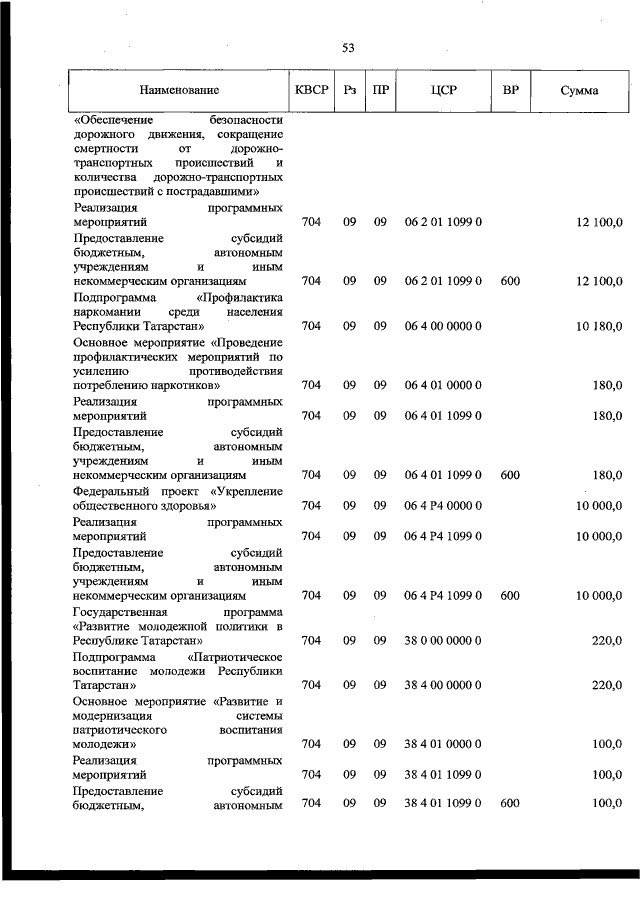 53

| Наименование | КВСР | Рз | ПР | ЦСР | ВР | Сумма |
|---|---|---|---|---|---|---|
| «Обеспечение безопасности дорожного движения, сокращение смертности от дорожно-транспортных происшествий и количества дорожно-транспортных происшествий с пострадавшими» | | | | | | |
| Реализация программных мероприятий | 704 | 09 | 09 | 06 2 01 1099 0 | | 12 100,0 |
| Предоставление субсидий бюджетным, автономным учреждениям и иным некоммерческим организациям | 704 | 09 | 09 | 06 2 01 1099 0 | 600 | 12 100,0 |
| Подпрограмма «Профилактика наркомании среди населения Республики Татарстан» | 704 | 09 | 09 | 06 4 00 0000 0 | | 10 180,0 |
| Основное мероприятие «Проведение профилактических мероприятий по усилению противодействия потреблению наркотиков» | 704 | 09 | 09 | 06 4 01 0000 0 | | 180,0 |
| Реализация программных мероприятий | 704 | 09 | 09 | 06 4 01 1099 0 | | 180,0 |
| Предоставление субсидий бюджетным, автономным учреждениям и иным некоммерческим организациям | 704 | 09 | 09 | 06 4 01 1099 0 | 600 | 180,0 |
| Федеральный проект «Укрепление общественного здоровья» | 704 | 09 | 09 | 06 4 P4 0000 0 | | 10 000,0 |
| Реализация программных мероприятий | 704 | 09 | 09 | 06 4 P4 1099 0 | | 10 000,0 |
| Предоставление субсидий бюджетным, автономным учреждениям и иным некоммерческим организациям | 704 | 09 | 09 | 06 4 P4 1099 0 | 600 | 10 000,0 |
| Государственная программа «Развитие молодежной политики в Республике Татарстан» | 704 | 09 | 09 | 38 0 00 0000 0 | | 220,0 |
| Подпрограмма «Патриотическое воспитание молодежи Республики Татарстан» | 704 | 09 | 09 | 38 4 00 0000 0 | | 220,0 |
| Основное мероприятие «Развитие и модернизация системы патриотического воспитания молодежи» | 704 | 09 | 09 | 38 4 01 0000 0 | | 100,0 |
| Реализация программных мероприятий | 704 | 09 | 09 | 38 4 01 1099 0 | | 100,0 |
| Предоставление субсидий бюджетным, автономным | 704 | 09 | 09 | 38 4 01 1099 0 | 600 | 100,0 |